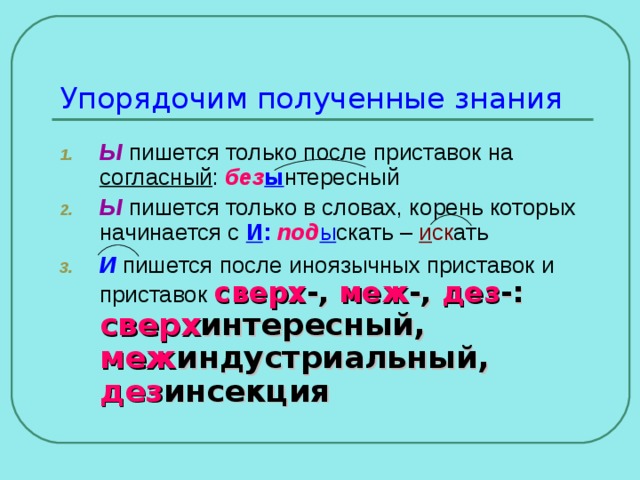 Упорядочим полученные знания

1. Ы пишется только после приставок на согласный: безынтересный
2. Ы пишется только в словах, корень которых начинается с И: подыскать – искать
3. И пишется после иноязычных приставок и приставок сверх-, меж-, дез-: сверхинтересный, межиндустриальный, дезинсекция